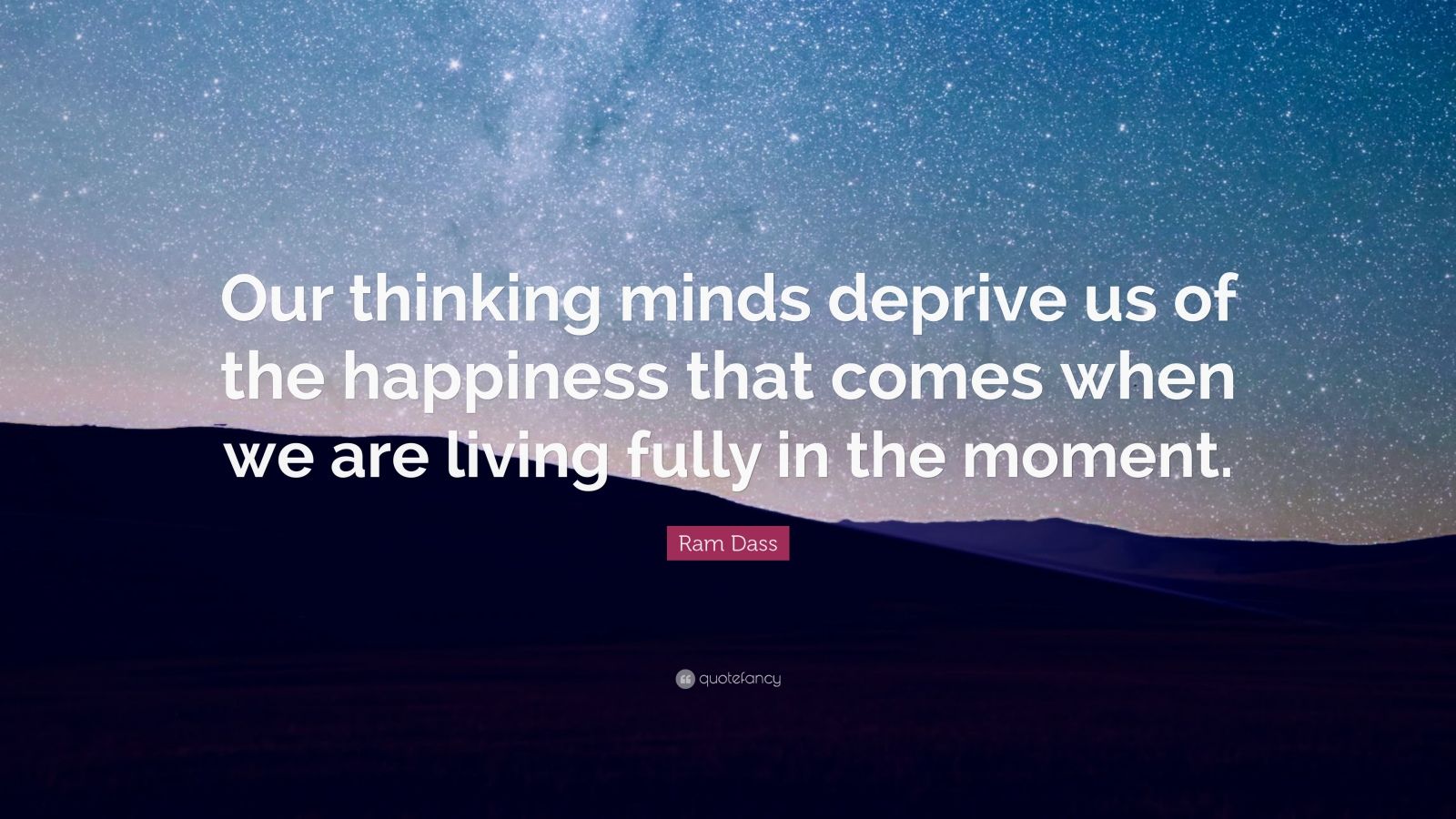 Our thinking minds deprive us of the happiness that comes when we are living fully in the moment.

Ram Dass

quotefancy